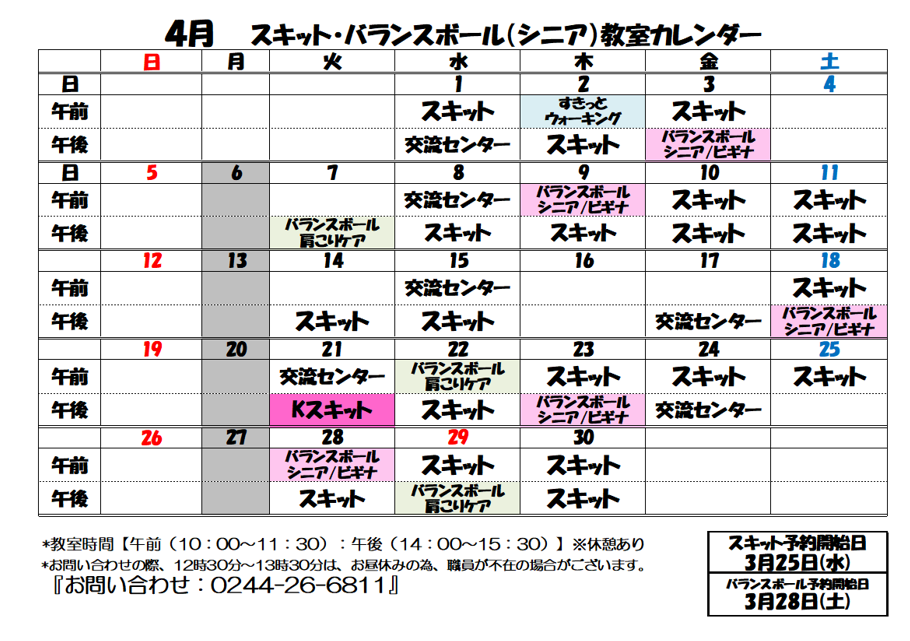 4月　スキット・バランスボール(シニア)教室カレンダー

|  | 日 | 月 | 火 | 水 | 木 | 金 | 土 |
|---|---|---|---|---|---|---|---|
| 日 |  |  |  | 1 | 2 | 3 | 4 |
| 午前 |  |  |  | スキット | すきっと ウォーキング | スキット |  |
| 午後 |  |  |  | 交流センター | スキット | バランスボール シニア/ビギナ |  |
| 日 | 5 | 6 | 7 | 8 | 9 | 10 | 11 |
| 午前 |  |  |  | 交流センター | バランスボール シニア/ビギナ | スキット | スキット |
| 午後 |  |  | バランスボール 肩こりケア | スキット | スキット | スキット | スキット |
|  | 12 | 13 | 14 | 15 | 16 | 17 | 18 |
| 午前 |  |  |  | 交流センター |  |  | スキット |
| 午後 |  |  | スキット | スキット |  | 交流センター | バランスボール シニア/ビギナ |
|  | 19 | 20 | 21 | 22 | 23 | 24 | 25 |
| 午前 |  |  | 交流センター | バランスボール 肩こりケア | スキット | スキット | スキット |
| 午後 |  |  | Kスキット | スキット | バランスボール シニア/ビギナ | 交流センター |  |
|  | 26 | 27 | 28 | 29 | 30 |  |  |
| 午前 |  |  | バランスボール シニア/ビギナ | スキット | スキット |  |  |
| 午後 |  |  | スキット | バランスボール 肩こりケア | スキット |  |  |

*教室時間【午前（10：00～11：30）：午後（14：00～15：30）】※休憩あり
*お問い合わせの際、12時30分～13時30分は、お昼休みの為、職員が不在の場合がございます。
『お問い合わせ：0244-26-6811』

スキット予約開始日
3月25日(水)
バランスボール予約開始日
3月28日(土)